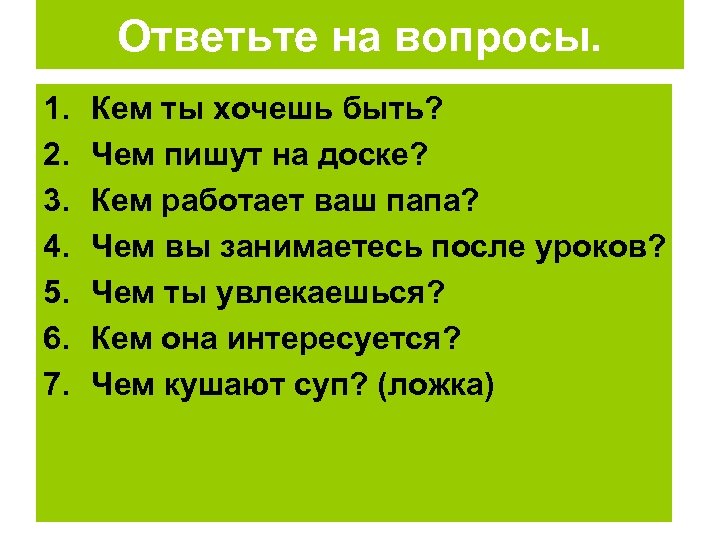 Ответьте на вопросы.

1. Кем ты хочешь быть?
2. Чем пишут на доске?
3. Кем работает ваш папа?
4. Чем вы занимаетесь после уроков?
5. Чем ты увлекаешься?
6. Кем она интересуется?
7. Чем кушают суп? (ложка)